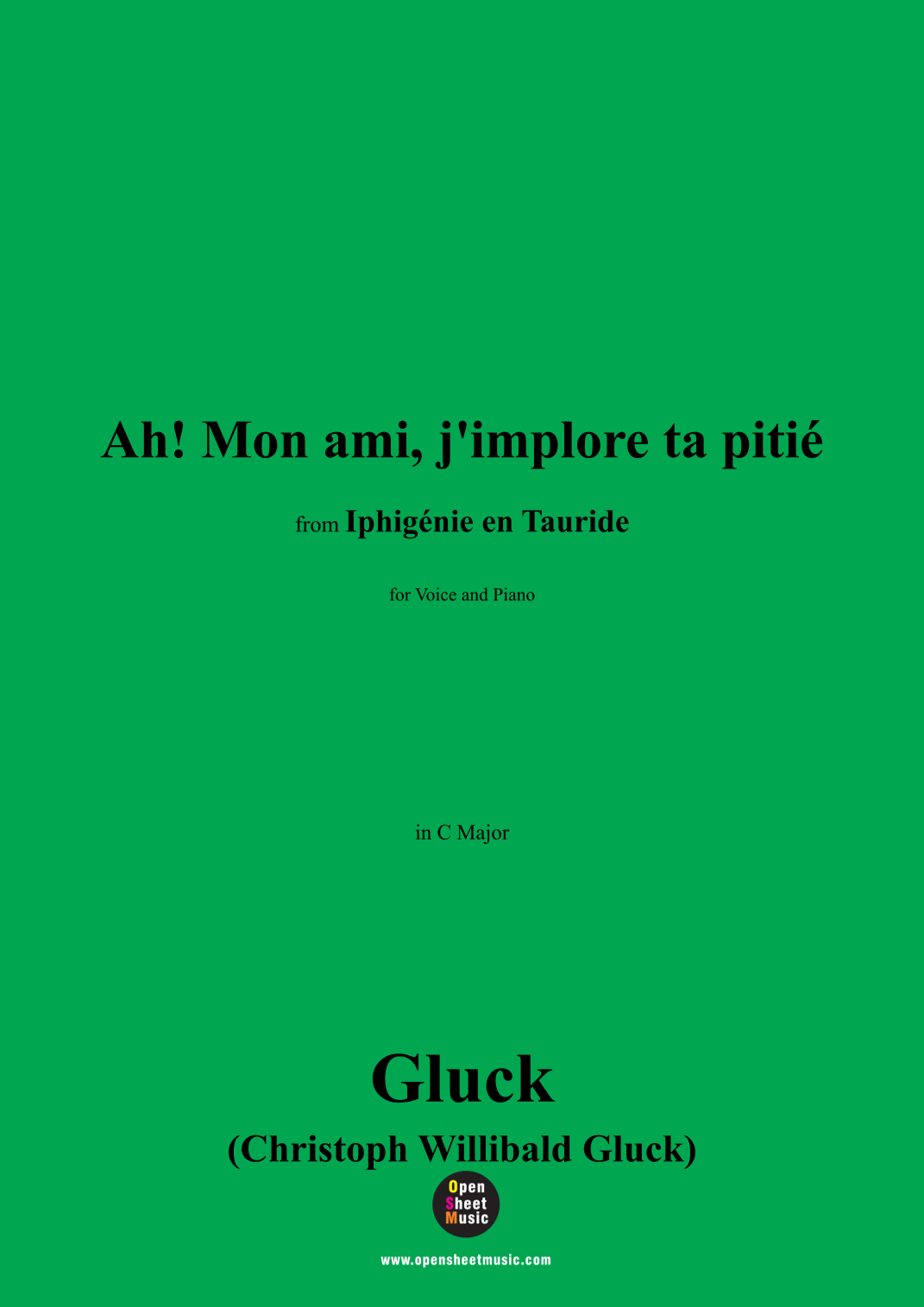 Ah! Mon ami, j'implore ta pitié

from Iphigénie en Tauride

for Voice and Piano

in C Major

Gluck

(Christoph Willibald Gluck)

Open
Sheet
Music

www.opensheetmusic.com